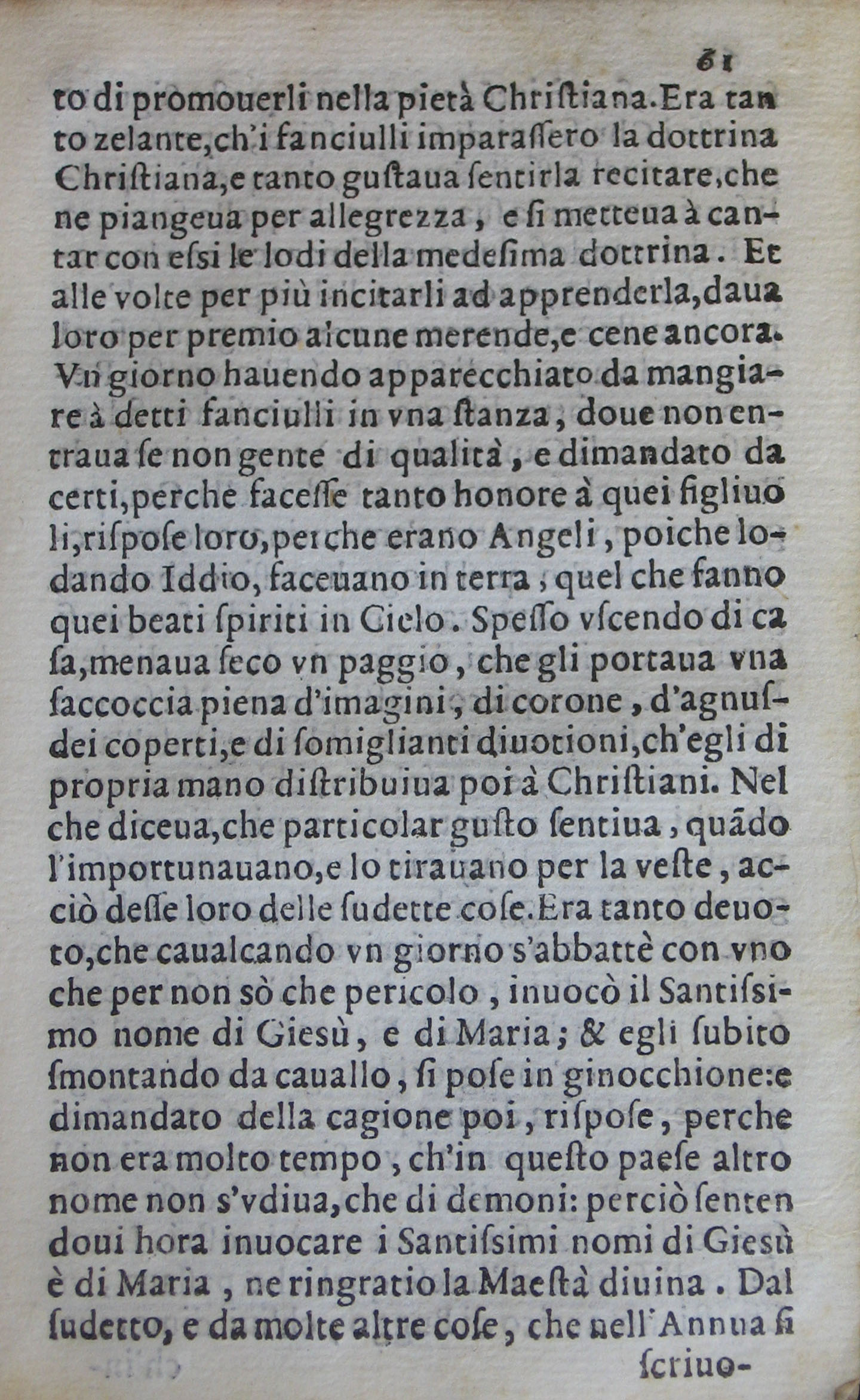 61

to di promouerli nella pietà Christiana. Era tanto zelante, ch'i fanciulli imparassero la dottrina Christiana, e tanto gustaua sentirla recitare, che ne piangeua per allegrezza, e si metteua à cantar con essi le lodi della medesima dottrina. Et alle volte per più incitarli ad apprenderla, daua loro per premio alcune merende, e cene ancora. Vn giorno hauendo apparecchiato da mangiare à detti fanciulli in vna stanza, doue non entraua se non gente di qualità, e dimandato da certi, perche facesse tanto honore à quei figliuoli, rispose loro, perche erano Angeli, poiche lodando Iddio, faceuano in terra, quel che fanno quei beati spiriti in Cielo. Spesso vscendo di casa, menaua seco vn paggio, che gli portaua vna saccoccia piena d'imagini, di corone, d'agnusdei coperti, e di somiglianti diuotioni, ch'egli di propria mano distribuiua poi à Christiani. Nel che diceua, che particolar gusto sentiua, quãdo l'importunauano, e lo tirauano per la veste, acciò desse loro delle sudette cose. Era tanto deuoto, che caualcando vn giorno s'abbattè con vno che per non sò che pericolo, inuocò il Santissimo nome di Giesù, e di Maria; & egli subito smontando da cauallo, si pose in ginocchione: e dimandato della cagione poi, rispose, perche non era molto tempo, ch'in questo paese altro nome non s'vdiua, che di demoni: perciò sentendoui hora inuocare i Santissimi nomi di Giesù è di Maria, ne ringratio la Maestà diuina. Dal sudetto, e da molte altre cose, che nell'Annua si

scriuo-